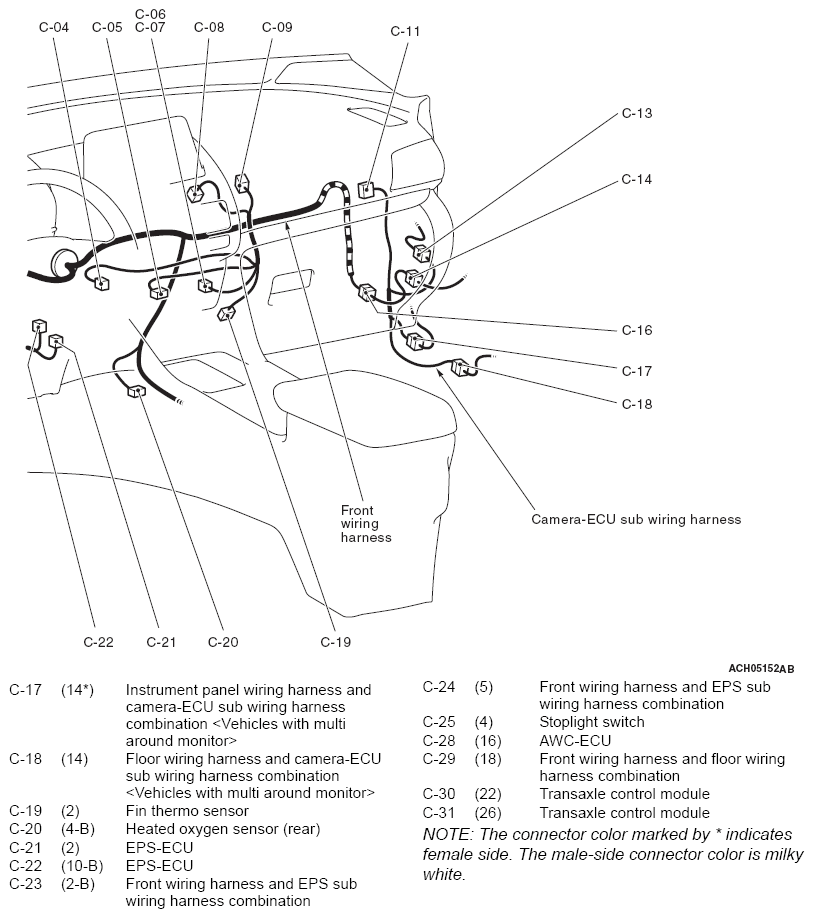 C-04 C-05 C-06 C-07 C-08 C-09 C-11

C-13

C-14

C-16

C-17

C-18

Front wiring harness

Camera-ECU sub wiring harness

C-22 C-21 C-20 C-19

ACH05152AB

| | | |
|---|---|---|
| C-17 | (14*) | Instrument panel wiring harness and camera-ECU sub wiring harness combination <Vehicles with multi around monitor> |
| C-18 | (14) | Floor wiring harness and camera-ECU sub wiring harness combination <Vehicles with multi around monitor> |
| C-19 | (2) | Fin thermo sensor |
| C-20 | (4-B) | Heated oxygen sensor (rear) |
| C-21 | (2) | EPS-ECU |
| C-22 | (10-B) | EPS-ECU |
| C-23 | (2-B) | Front wiring harness and EPS sub wiring harness combination |

| | | |
|---|---|---|
| C-24 | (5) | Front wiring harness and EPS sub wiring harness combination |
| C-25 | (4) | Stoplight switch |
| C-28 | (16) | AWC-ECU |
| C-29 | (18) | Front wiring harness and floor wiring harness combination |
| C-30 | (22) | Transaxle control module |
| C-31 | (26) | Transaxle control module |

NOTE: The connector color marked by * indicates female side. The male-side connector color is milky white.